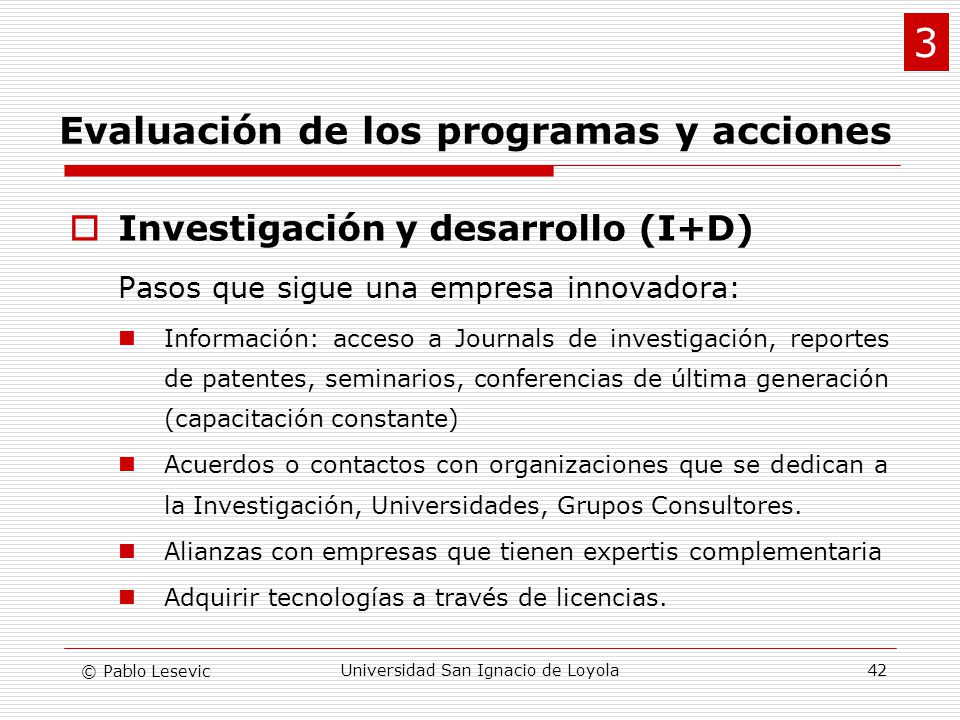 3

Evaluación de los programas y acciones

Investigación y desarrollo (I+D)

Pasos que sigue una empresa innovadora:

Información: acceso a Journals de investigación, reportes de patentes, seminarios, conferencias de última generación (capacitación constante)

Acuerdos o contactos con organizaciones que se dedican a la Investigación, Universidades, Grupos Consultores.

Alianzas con empresas que tienen expertis complementaria

Adquirir tecnologías a través de licencias.

© Pablo Lesevic

Universidad San Ignacio de Loyola

42